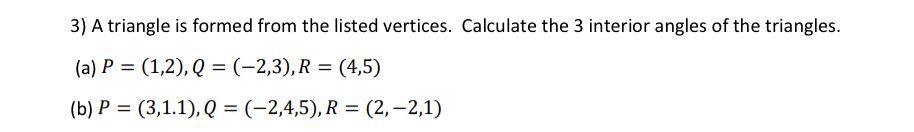 3) A triangle is formed from the listed vertices. Calculate the 3 interior angles of the triangles.

(a) $P = (1,2), Q = (-2,3), R = (4,5)$

(b) $P = (3,1.1), Q = (-2,4,5), R = (2,-2,1)$